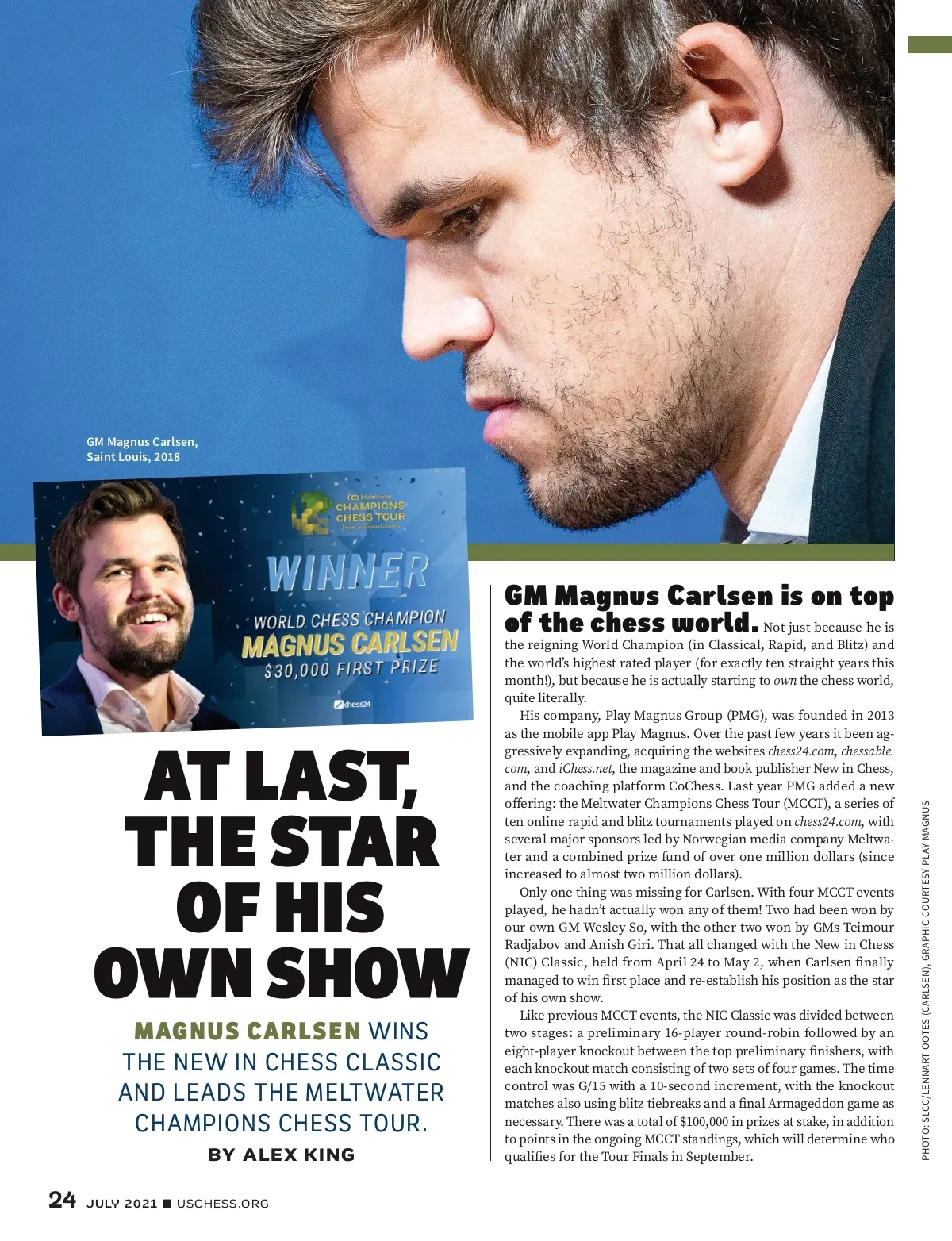 GM Magnus Carlsen,
Saint Louis, 2018

Meltwater
CHAMPIONS
CHESS TOUR

WINNER

WORLD CHESS CHAMPION
MAGNUS CARLSEN
$30,000 FIRST PRIZE

chess24

AT LAST, THE STAR OF HIS OWN SHOW

MAGNUS CARLSEN WINS THE NEW IN CHESS CLASSIC AND LEADS THE MELTWATER CHAMPIONS CHESS TOUR.

BY ALEX KING

GM Magnus Carlsen is on top of the chess world. Not just because he is the reigning World Champion (in Classical, Rapid, and Blitz) and the world's highest rated player (for exactly ten straight years this month!), but because he is actually starting to own the chess world, quite literally.

His company, Play Magnus Group (PMG), was founded in 2013 as the mobile app Play Magnus. Over the past few years it been aggressively expanding, acquiring the websites chess24.com, chessable.com, and iChess.net, the magazine and book publisher New in Chess, and the coaching platform CoChess. Last year PMG added a new offering: the Meltwater Champions Chess Tour (MCCT), a series of ten online rapid and blitz tournaments played on chess24.com, with several major sponsors led by Norwegian media company Meltwater and a combined prize fund of over one million dollars (since increased to almost two million dollars).

Only one thing was missing for Carlsen. With four MCCT events played, he hadn't actually won any of them! Two had been won by our own GM Wesley So, with the other two won by GMs Teimour Radjabov and Anish Giri. That all changed with the New in Chess (NIC) Classic, held from April 24 to May 2, when Carlsen finally managed to win first place and re-establish his position as the star of his own show.

Like previous MCCT events, the NIC Classic was divided between two stages: a preliminary 16-player round-robin followed by an eight-player knockout between the top preliminary finishers, with each knockout match consisting of two sets of four games. The time control was G/15 with a 10-second increment, with the knockout matches also using blitz tiebreaks and a final Armageddon game as necessary. There was a total of $100,000 in prizes at stake, in addition to points in the ongoing MCCT standings, which will determine who qualifies for the Tour Finals in September.

PHOTO: SLCC/LENNART OOTES (CARLSEN), GRAPHIC COURTESY PLAY MAGNUS

24 JULY 2021 ■ USCHESS.ORG